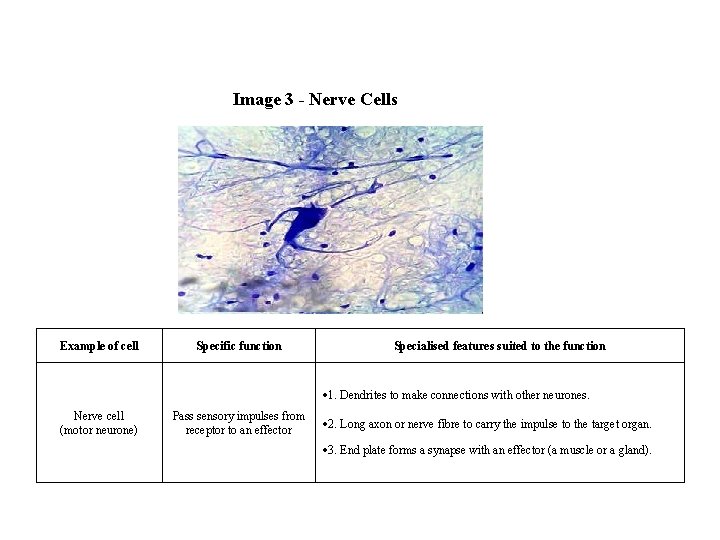 Image 3 - Nerve Cells

| Example of cell | Specific function | Specialised features suited to the function |
|---|---|---|
| Nerve cell (motor neurone) | Pass sensory impulses from receptor to an effector | •1. Dendrites to make connections with other neurones. •2. Long axon or nerve fibre to carry the impulse to the target organ. •3. End plate forms a synapse with an effector (a muscle or a gland). |